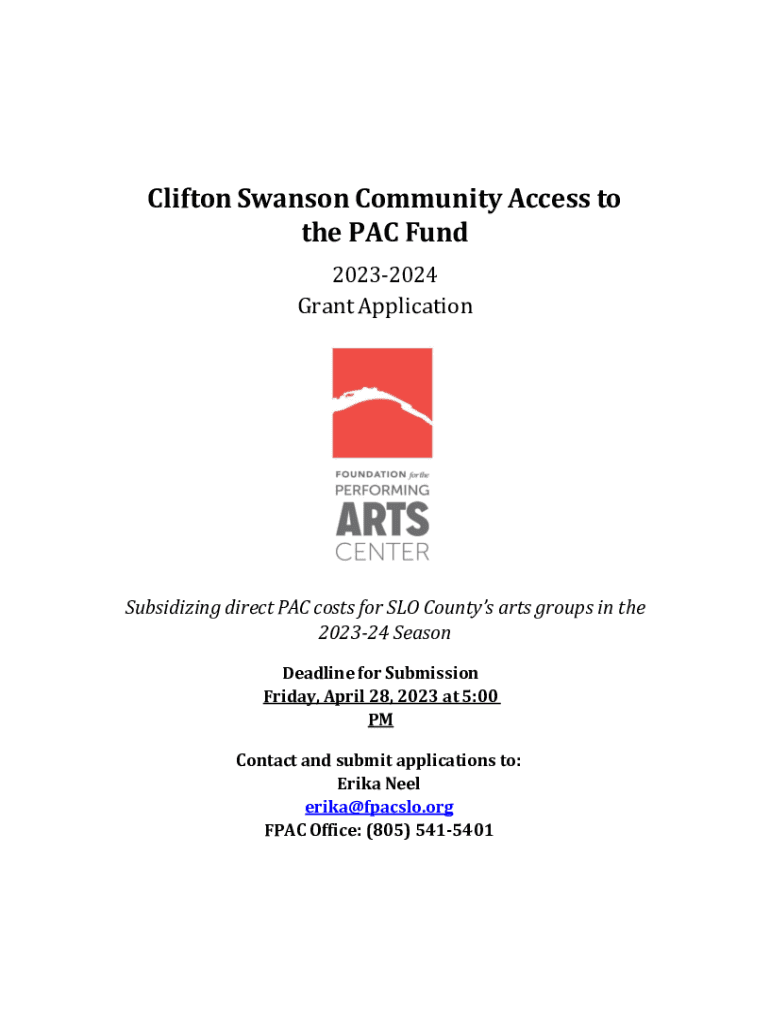 Clifton Swanson Community Access to the PAC Fund

2023-2024
Grant Application

FOUNDATION for the
PERFORMING
ARTS
CENTER

Subsidizing direct PAC costs for SLO County's arts groups in the 2023-24 Season

Deadline for Submission
Friday, April 28, 2023 at 5:00 PM

Contact and submit applications to:
Erika Neel
erika@fpacslo.org
FPAC Office: (805) 541-5401